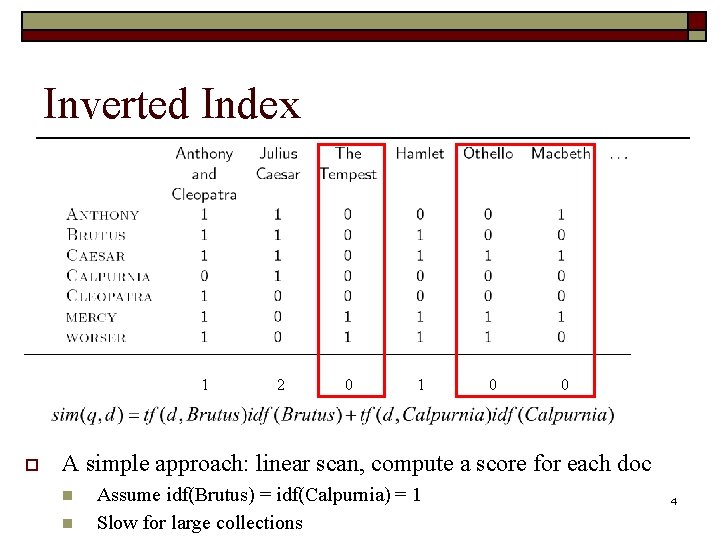 Inverted Index

| | Anthony and Cleopatra | Julius Caesar | The Tempest | Hamlet | Othello | Macbeth | ... |
|---|---|---|---|---|---|---|---|
| ANTHONY | 1 | 1 | 0 | 0 | 0 | 1 | |
| BRUTUS | 1 | 1 | 0 | 1 | 0 | 0 | |
| CAESAR | 1 | 1 | 0 | 1 | 1 | 1 | |
| CALPURNIA | 0 | 1 | 0 | 0 | 0 | 0 | |
| CLEOPATRA | 1 | 0 | 0 | 0 | 0 | 0 | |
| MERCY | 1 | 0 | 1 | 1 | 1 | 1 | |
| WORSER | 1 | 0 | 1 | 1 | 1 | 0 | |
| | 1 | 2 | 0 | 1 | 0 | 0 | |

$sim(q,d) = tf(d, Brutus)idf(Brutus) + tf(d, Calpurnia)idf(Calpurnia)$

A simple approach: linear scan, compute a score for each doc

Assume idf(Brutus) = idf(Calpurnia) = 1

Slow for large collections

4